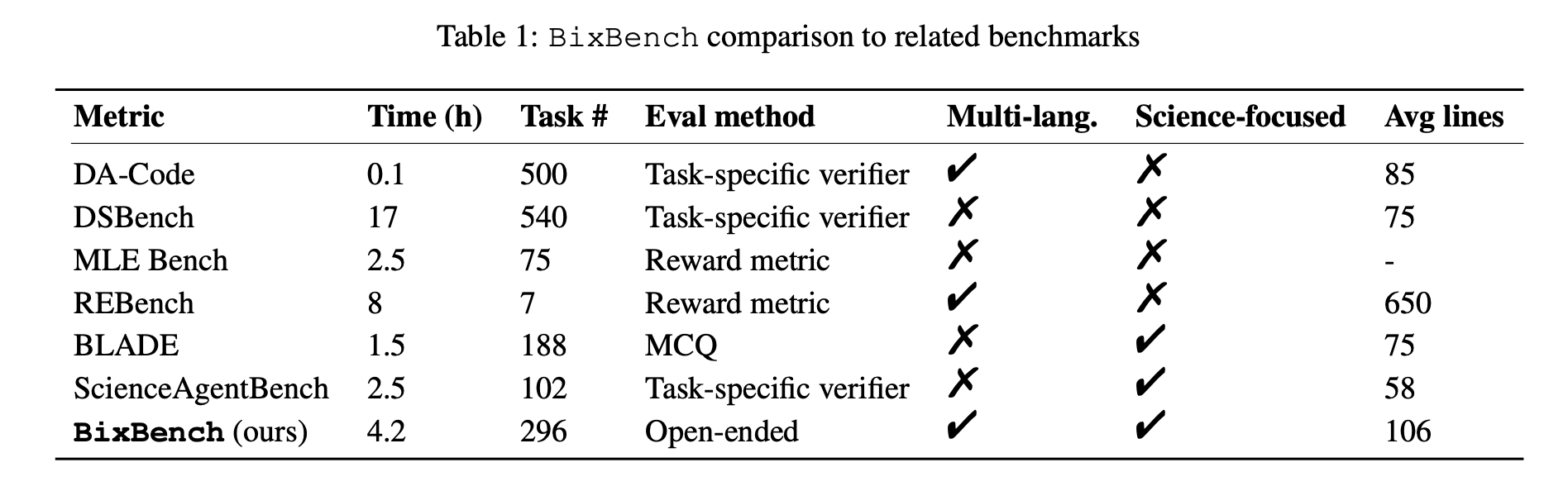 Table 1: BixBench comparison to related benchmarks

| Metric | Time (h) | Task # | Eval method | Multi-lang. | Science-focused | Avg lines |
|---|---|---|---|---|---|---|
| DA-Code | 0.1 | 500 | Task-specific verifier | ✔ | ✗ | 85 |
| DSBench | 17 | 540 | Task-specific verifier | ✗ | ✗ | 75 |
| MLE Bench | 2.5 | 75 | Reward metric | ✗ | ✗ | - |
| REBench | 8 | 7 | Reward metric | ✔ | ✗ | 650 |
| BLADE | 1.5 | 188 | MCQ | ✗ | ✔ | 75 |
| ScienceAgentBench | 2.5 | 102 | Task-specific verifier | ✗ | ✔ | 58 |
| BixBench (ours) | 4.2 | 296 | Open-ended | ✔ | ✔ | 106 |